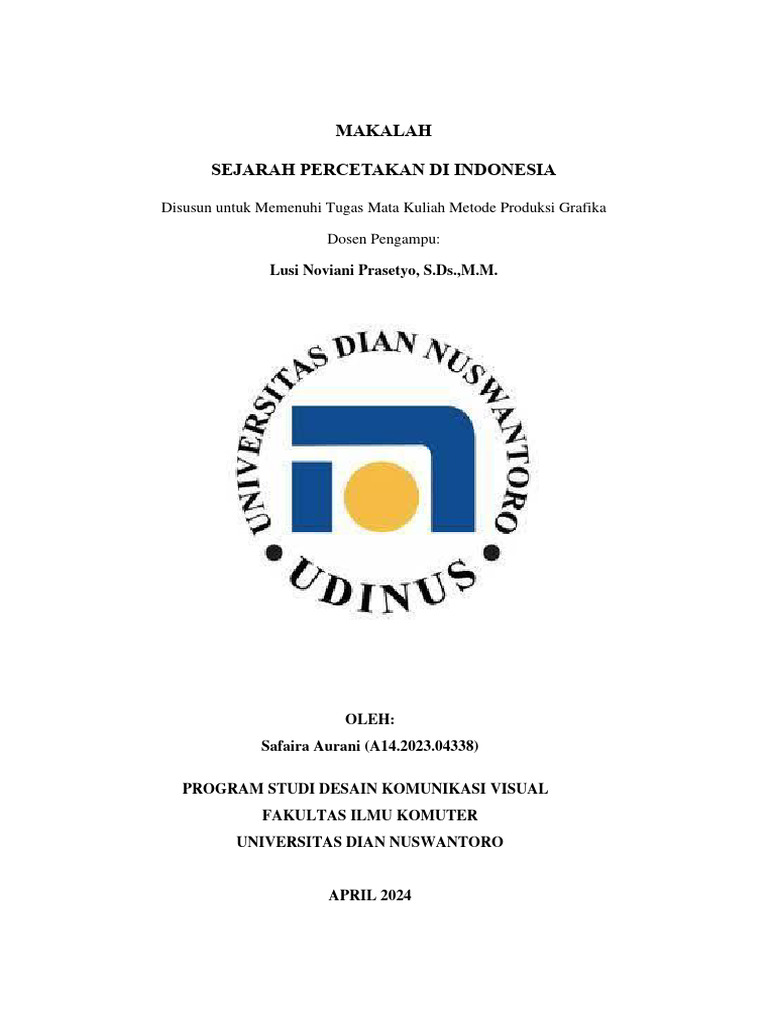 MAKALAH

SEJARAH PERCETAKAN DI INDONESIA

Disusun untuk Memenuhi Tugas Mata Kuliah Metode Produksi Grafika

Dosen Pengampu:

Lusi Noviani Prasetyo, S.Ds.,M.M.

UNIVERSITAS DIAN NUSWANTORO

UDINUS

OLEH:

Safaira Aurani (A14.2023.04338)

PROGRAM STUDI DESAIN KOMUNIKASI VISUAL
FAKULTAS ILMU KOMUTER
UNIVERSITAS DIAN NUSWANTORO

APRIL 2024